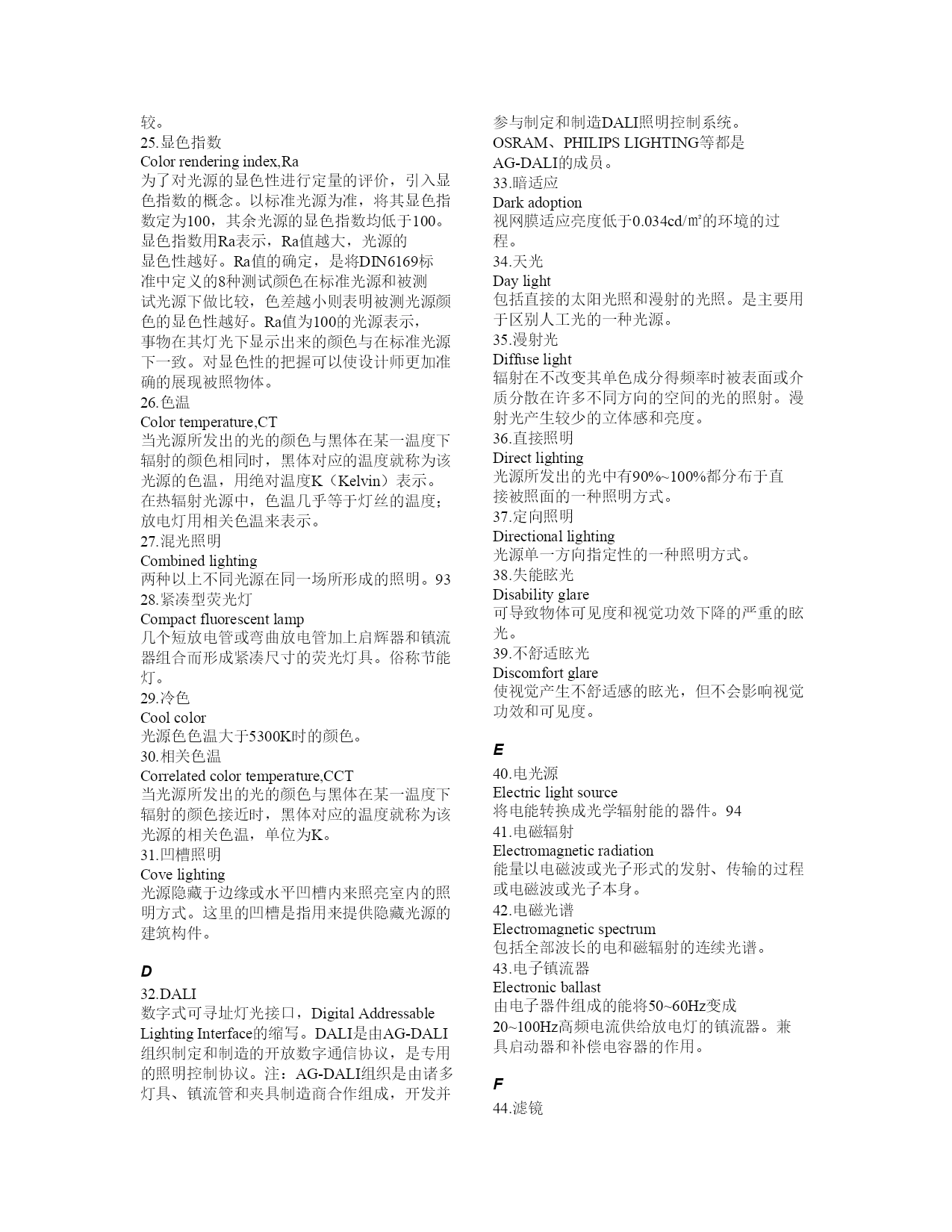 较。
25.显色指数
Color rendering index,Ra
为了对光源的显色性进行定量的评价，引入显色指数的概念。以标准光源为准，将其显色指数定为100，其余光源的显色指数均低于100。显色指数用Ra表示，Ra值越大，光源的显色性越好。Ra值的确定，是将DIN6169标准中定义的8种测试颜色在标准光源和被测试光源下做比较，色差越小则表明被测光源颜色的显色性越好。Ra值为100的光源表示，事物在其灯光下显示出来的颜色与在标准光源下一致。对显色性的把握可以使设计师更加准确的展现被照物体。
26.色温
Color temperature,CT
当光源所发出的光的颜色与黑体在某一温度下辐射的颜色相同时，黑体对应的温度就称为该光源的色温，用绝对温度K（Kelvin）表示。在热辐射光源中，色温几乎等于灯丝的温度；放电灯用相关色温来表示。
27.混光照明
Combined lighting
两种以上不同光源在同一场所形成的照明。93
28.紧凑型荧光灯
Compact fluorescent lamp
几个短放电管或弯曲放电管加上启辉器和镇流器组合而形成紧凑尺寸的荧光灯具。俗称节能灯。
29.冷色
Cool color
光源色色温大于5300K时的颜色。
30.相关色温
Correlated color temperature,CCT
当光源所发出的光的颜色与黑体在某一温度下辐射的颜色接近时，黑体对应的温度就称为该光源的相关色温，单位为K。
31.凹槽照明
Cove lighting
光源隐藏于边缘或水平凹槽内来照亮室内的照明方式。这里的凹槽是指用来提供隐藏光源的建筑构件。

D
32.DALI
数字式可寻址灯光接口，Digital Addressable Lighting Interface的缩写。DALI是由AG-DALI组织制定和制造的开放数字通信协议，是专用的照明控制协议。注：AG-DALI组织是由诸多灯具、镇流管和夹具制造商合作组成，开发并参与制定和制造DALI照明控制系统。OSRAM、PHILIPS LIGHTING等都是AG-DALI的成员。
33.暗适应
Dark adoption
视网膜适应亮度低于0.034cd/㎡的环境的过程。
34.天光
Day light
包括直接的太阳光照和漫射的光照。是主要用于区别人工光的一种光源。
35.漫射光
Diffuse light
辐射在不改变其单色成分得频率时被表面或介质分散在许多不同方向的空间的光的照射。漫射光产生较少的立体感和亮度。
36.直接照明
Direct lighting
光源所发出的光中有90%~100%都分布于直接被照面的一种照明方式。
37.定向照明
Directional lighting
光源单一方向指定性的一种照明方式。
38.失能眩光
Disability glare
可导致物体可见度和视觉功效下降的严重的眩光。
39.不舒适眩光
Discomfort glare
使视觉产生不舒适感的眩光，但不会影响视觉功效和可见度。

E
40.电光源
Electric light source
将电能转换成光学辐射能的器件。94
41.电磁辐射
Electromagnetic radiation
能量以电磁波或光子形式的发射、传输的过程或电磁波或光子本身。
42.电磁光谱
Electromagnetic spectrum
包括全部波长的电和磁辐射的连续光谱。
43.电子镇流器
Electronic ballast
由电子器件组成的能将50~60Hz变成20~100Hz高频电流供给放电灯的镇流器。兼具启动器和补偿电容器的作用。

F
44.滤镜